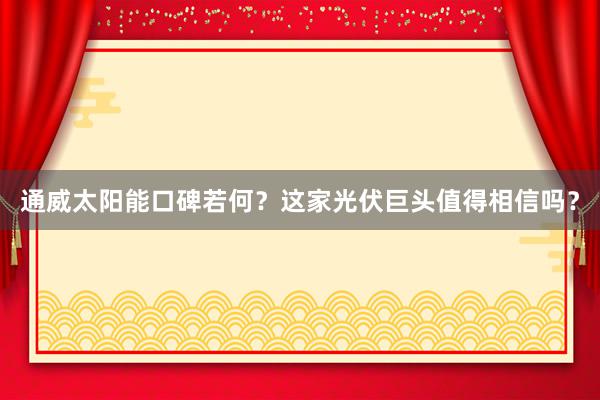 通威太阳能口碑若何？这家光伏巨头值得相信吗？